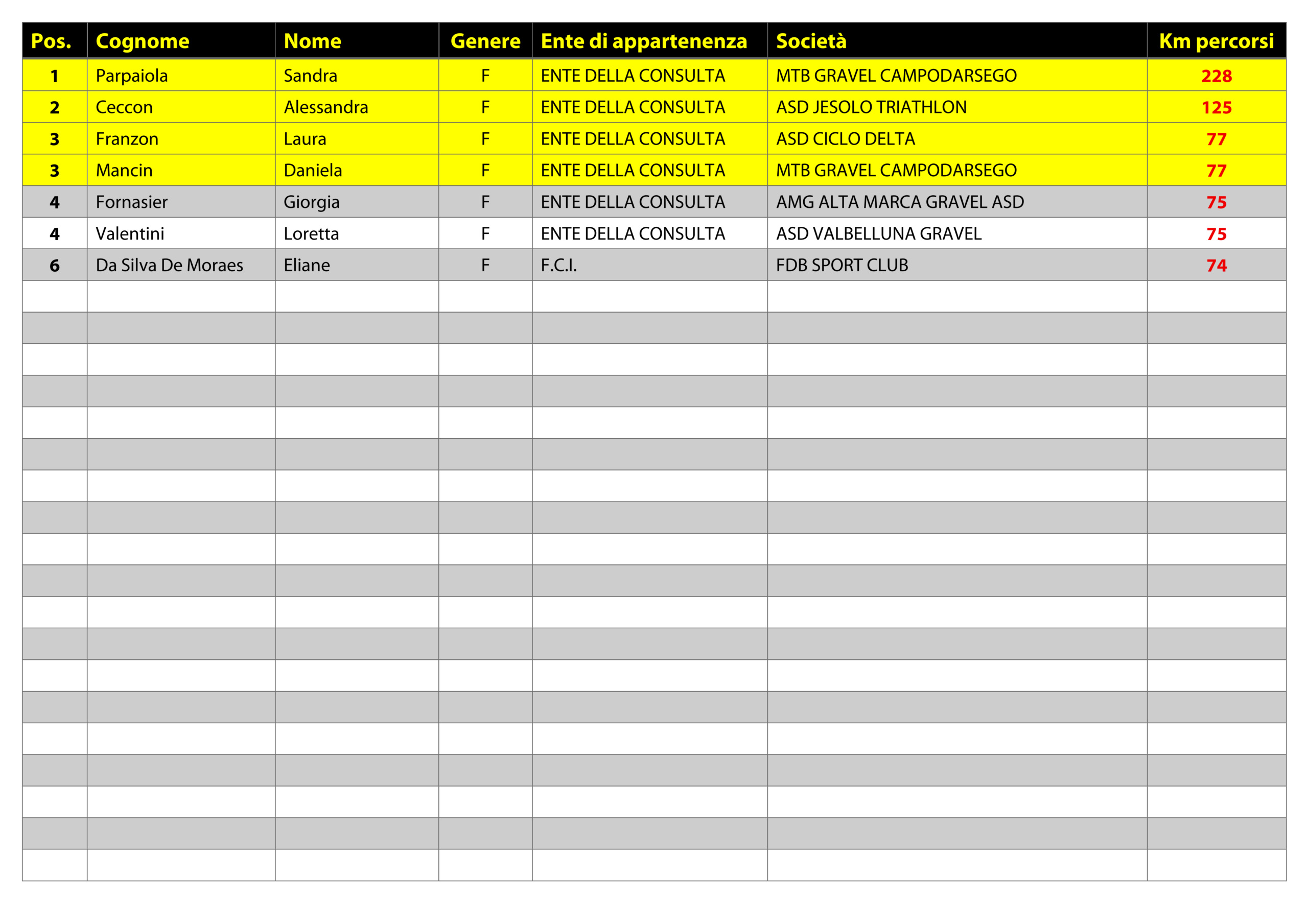 | Pos. | Cognome | Nome | Genere | Ente di appartenenza | Società | Km percorsi |
|---|---|---|---|---|---|---|
| 1 | Parpaiola | Sandra | F | ENTE DELLA CONSULTA | MTB GRAVEL CAMPODARSEGO | 228 |
| 2 | Ceccon | Alessandra | F | ENTE DELLA CONSULTA | ASD JESOLO TRIATHLON | 125 |
| 3 | Franzon | Laura | F | ENTE DELLA CONSULTA | ASD CICLO DELTA | 77 |
| 3 | Mancin | Daniela | F | ENTE DELLA CONSULTA | MTB GRAVEL CAMPODARSEGO | 77 |
| 4 | Fornasier | Giorgia | F | ENTE DELLA CONSULTA | AMG ALTA MARCA GRAVEL ASD | 75 |
| 4 | Valentini | Loretta | F | ENTE DELLA CONSULTA | ASD VALBELLUNA GRAVEL | 75 |
| 6 | Da Silva De Moraes | Eliane | F | F.C.I. | FDB SPORT CLUB | 74 |